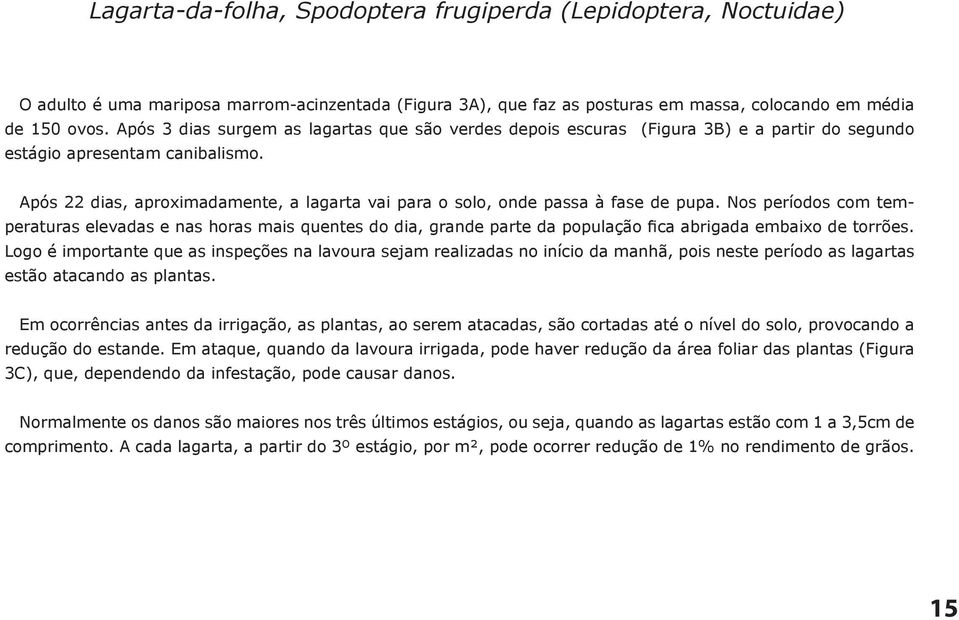 Lagarta-da-folha, Spodoptera frugiperda (Lepidoptera, Noctuidae)

O adulto é uma mariposa marrom-acinzentada (Figura 3A), que faz as posturas em massa, colocando em média de 150 ovos. Após 3 dias surgem as lagartas que são verdes depois escuras (Figura 3B) e a partir do segundo estágio apresentam canibalismo.

Após 22 dias, aproximadamente, a lagarta vai para o solo, onde passa à fase de pupa. Nos períodos com temperaturas elevadas e nas horas mais quentes do dia, grande parte da população fica abrigada embaixo de torrões. Logo é importante que as inspeções na lavoura sejam realizadas no início da manhã, pois neste período as lagartas estão atacando as plantas.

Em ocorrências antes da irrigação, as plantas, ao serem atacadas, são cortadas até o nível do solo, provocando a redução do estande. Em ataque, quando da lavoura irrigada, pode haver redução da área foliar das plantas (Figura 3C), que, dependendo da infestação, pode causar danos.

Normalmente os danos são maiores nos três últimos estágios, ou seja, quando as lagartas estão com 1 a 3,5cm de comprimento. A cada lagarta, a partir do 3º estágio, por m², pode ocorrer redução de 1% no rendimento de grãos.

15